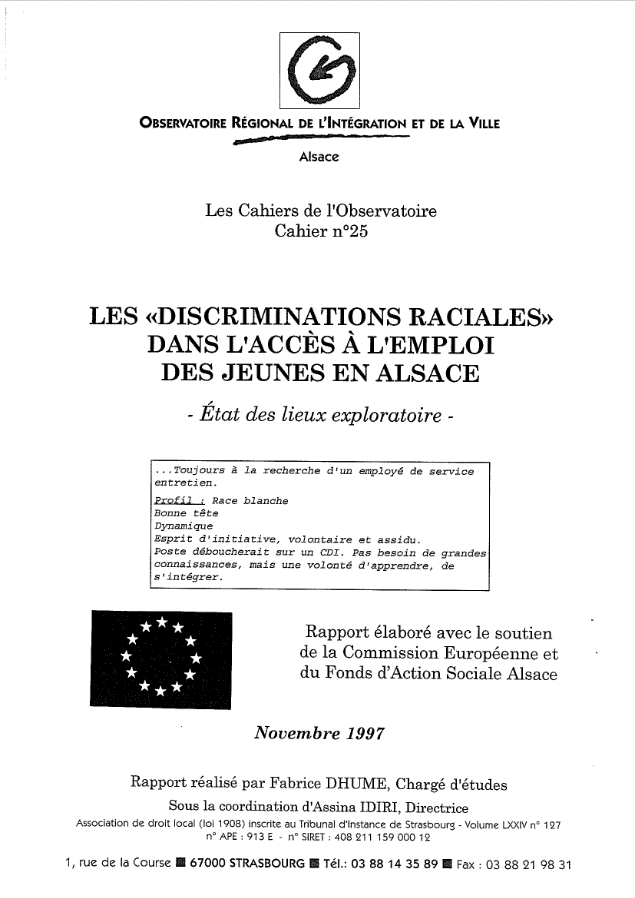 OBSERVATOIRE RÉGIONAL DE L'INTÉGRATION ET DE LA VILLE

Alsace

Les Cahiers de l'Observatoire
Cahier n°25

LES «DISCRIMINATIONS RACIALES» DANS L'ACCÈS À L'EMPLOI DES JEUNES EN ALSACE

- État des lieux exploratoire -

...Toujours à la recherche d'un employé de service entretien.
Profil : Race blanche
Bonne tête
Dynamique
Esprit d'initiative, volontaire et assidu.
Poste déboucherait sur un CDI. Pas besoin de grandes connaissances, mais une volonté d'apprendre, de s'intégrer.

Rapport élaboré avec le soutien de la Commission Européenne et du Fonds d'Action Sociale Alsace

Novembre 1997

Rapport réalisé par Fabrice DHUME, Chargé d'études
Sous la coordination d'Assina IDIRI, Directrice
Association de droit local (loi 1908) inscrite au Tribunal d'Instance de Strasbourg - Volume LXXIV n° 127
n° APE : 913 E - n° SIRET : 408 211 159 000 12

1, rue de la Course ■ 67000 STRASBOURG ■ Tél.: 03 88 14 35 89 ■ Fax : 03 88 21 98 31